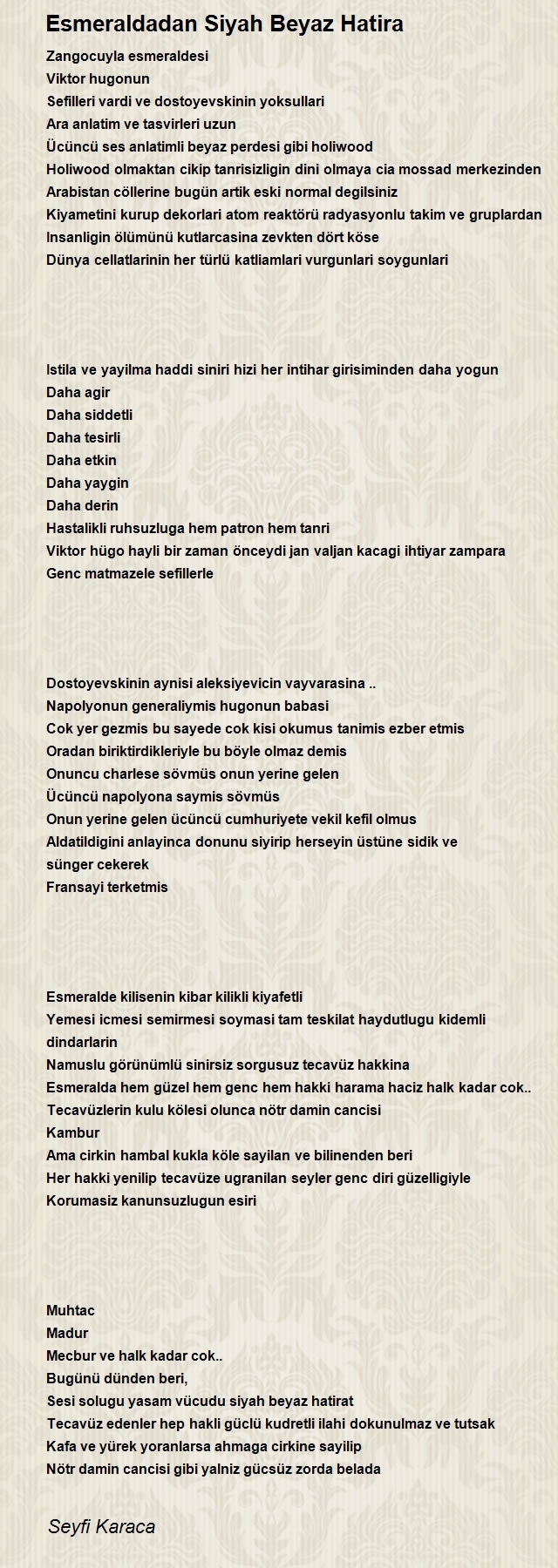 Esmeraldadan Siyah Beyaz Hatira

Zangocuyla esmeraldesi
Viktor hugonun
Sefilleri vardi ve dostoyevskinin yoksullari
Ara anlatim ve tasvirleri uzun
Ücüncü ses anlatimli beyaz perdesi gibi holiwood
Holiwood olmaktan cikip tanrisizligin dini olmaya cia mossad merkezinden
Arabistan cöllerine bugün artik eski normal degilsiniz
Kiyametini kurup dekorlari atom reaktörü radyasyonlu takim ve gruplardan
Insanligin ölümünü kutlarcasina zevkten dört köse
Dünya cellatlarinin her türlü katliamlari vurgunlari soygunlari

Istila ve yayilma haddi siniri hizi her intihar girisiminden daha yogun
Daha agir
Daha siddetli
Daha tesirli
Daha etkin
Daha yaygin
Daha derin
Hastalikli ruhsuzluga hem patron hem tanri
Viktor hügo hayli bir zaman önceydi jan valjan kacagi ihtiyar zampara
Genc matmazele sefillerle

Dostoyevskinin aynisi aleksiyevicin vayvarasina ..
Napolyonun generaliymis hugonun babasi
Cok yer gezmis bu sayede cok kisi okumus tanimis ezber etmis
Oradan biriktirdikleriyle bu böyle olmaz demis
Onuncu charlese sövmüs onun yerine gelen
Ücüncü napolyona saymis sövmüs
Onun yerine gelen ücüncü cumhuriyete vekil kefil olmus
Aldatildigini anlayinca donunu siyirip herseyin üstüne sidik ve
sünger cekerek
Fransayi terketmis

Esmeralde kilisenin kibar kilikli kiyafetli
Yemesi icmesi semirmesi soymasi tam teskilat haydutlugu kidemli dindarlarin
Namuslu görünümlü sinirsiz sorgusuz tecavüz hakkina
Esmeralda hem güzel hem genc hem hakki harama haciz halk kadar cok..
Tecavüzlerin kulu kölesi olunca nötr damin cancisi
Kambur
Ama cirkin hambal kukla köle sayilan ve bilinenden beri
Her hakki yenilip tecavüze ugranilan seyler genc diri güzelligiyle
Korumasiz kanunsuzlugun esiri

Muhtac
Madur
Mecbur ve halk kadar cok..
Bugünü dünden beri,
Sesi solugu yasam vücudu siyah beyaz hatirat
Tecavüz edenler hep hakli güclü kudretli ilahi dokunulmaz ve tutsak
Kafa ve yürek yoranlarsa ahmaga cirkine sayilip
Nötr damin cancisi gibi yalniz gücsüz zorda belada

Seyfi Karaca